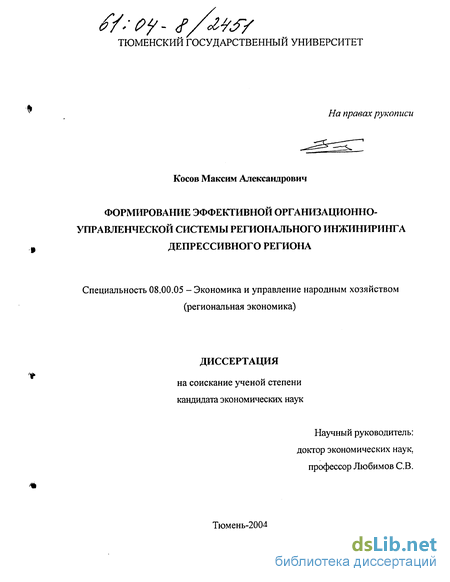 61:04-8/2451
ТЮМЕНСКИЙ ГОСУДАРСТВЕННЫЙ УНИВЕРСИТЕТ

На правах рукописи

Косов Максим Александрович

ФОРМИРОВАНИЕ ЭФФЕКТИВНОЙ ОРГАНИЗАЦИОННО-УПРАВЛЕНЧЕСКОЙ СИСТЕМЫ РЕГИОНАЛЬНОГО ИНЖИНИРИНГА ДЕПРЕССИВНОГО РЕГИОНА

Специальность 08.00.05 – Экономика и управление народным хозяйством (региональная экономика)

ДИССЕРТАЦИЯ

на соискание ученой степени кандидата экономических наук

Научный руководитель:
доктор экономических наук,
профессор Любимов С.В.

Тюмень-2004

dsLib.net
библиотека диссертаций